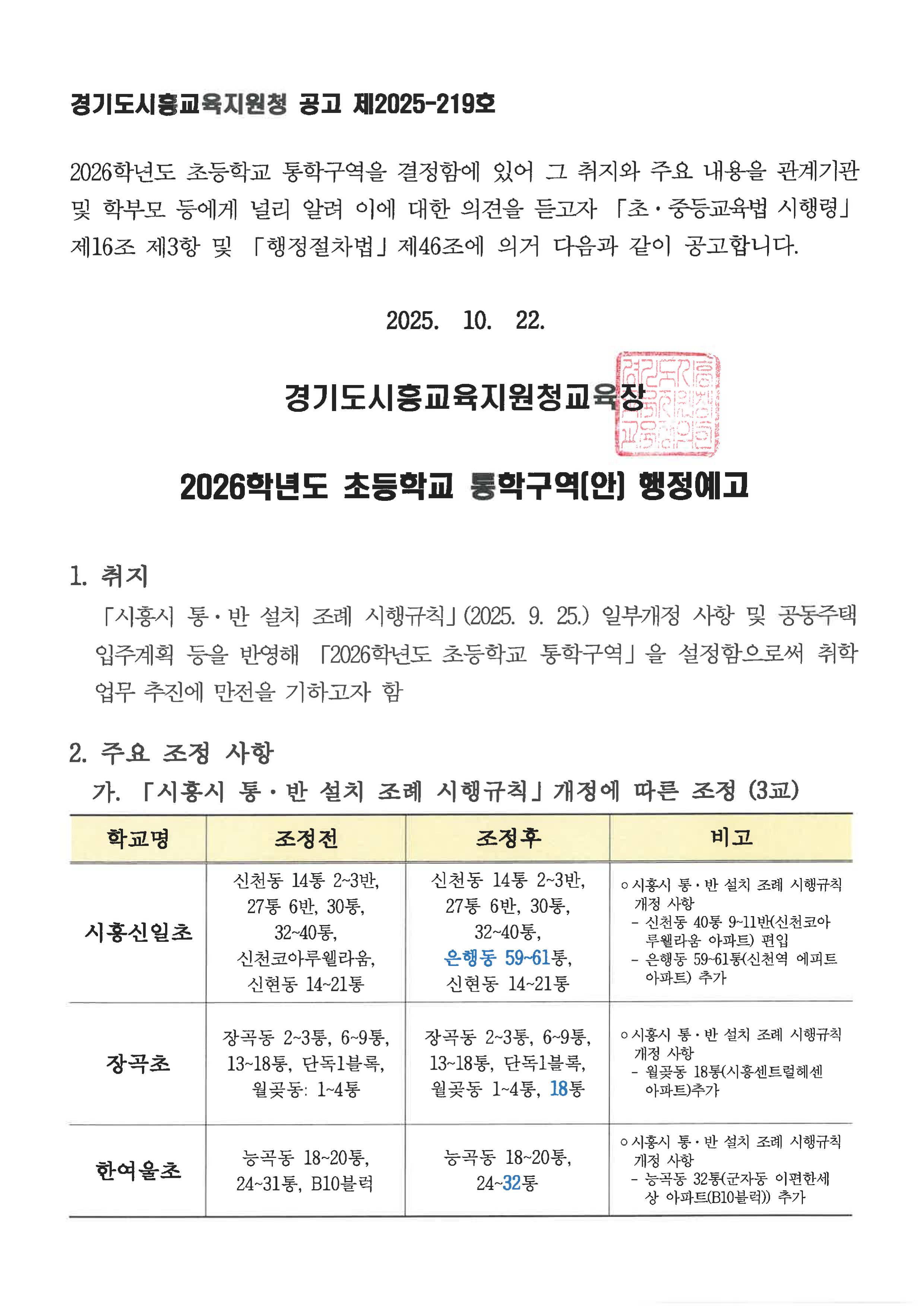 경기도시흥교육지원청 공고 제2025-219호

2026학년도 초등학교 통학구역을 결정함에 있어 그 취지와 주요 내용을 관계기관 및 학부모 등에게 널리 알려 이에 대한 의견을 듣고자 「초·중등교육법 시행령」 제16조 제3항 및 「행정절차법」 제46조에 의거 다음과 같이 공고합니다.

2025. 10. 22.

경기도시흥교육지원청교육장

경기도시흥교육지원청교육장인

2026학년도 초등학교 통학구역(안) 행정예고

1. 취지
「시흥시 통·반 설치 조례 시행규칙」(2025. 9. 25.) 일부개정 사항 및 공동주택 입주계획 등을 반영해 「2026학년도 초등학교 통학구역」을 설정함으로써 취학 업무 추진에 만전을 기하고자 함

2. 주요 조정 사항
가. 「시흥시 통·반 설치 조례 시행규칙」 개정에 따른 조정 (3교)

| 학교명 | 조정전 | 조정후 | 비고 |
|---|---|---|---|
| 시흥신일초 | 신천동 14통 2~3반, 27통 6반, 30통, 32~40통, 신천코아루웰라움, 신현동 14~21통 | 신천동 14통 2~3반, 27통 6반, 30통, 32~40통, 은행동 59~61통, 신현동 14~21통 | ㅇ시흥시 통·반 설치 조례 시행규칙 개정 사항 - 신천동 40통 9~11반(신천코아루웰라움 아파트) 편입 - 은행동 59~61통(신천역 에피트 아파트) 추가 |
| 장곡초 | 장곡동 2~3통, 6~9통, 13~18통, 단독1블록, 월곶동: 1~4통 | 장곡동 2~3통, 6~9통, 13~18통, 단독1블록, 월곶동 1~4통, 18통 | ㅇ시흥시 통·반 설치 조례 시행규칙 개정 사항 - 월곶동 18통(시흥센트럴헤센 아파트)추가 |
| 한여울초 | 능곡동 18~20통, 24~31통, B10블럭 | 능곡동 18~20통, 24~32통 | ㅇ시흥시 통·반 설치 조례 시행규칙 개정 사항 - 능곡동 32통(군자동 이편한세상 아파트(B10블럭)) 추가 |